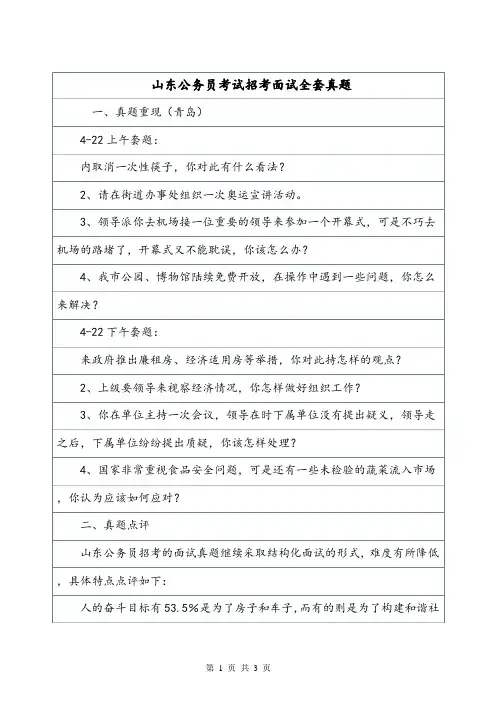 山东公务员考试招考面试全套真题

一、真题重现（青岛）

4-22 上午套题：

内取消一次性筷子，你对此有什么看法？

2、请在街道办事处组织一次奥运宣讲活动。

3、领导派你去机场接一位重要的领导来参加一个开幕式，可是不巧去机场的路堵了，开幕式又不能耽误，你该怎么办？

4、我市公园、博物馆陆续免费开放，在操作中遇到一些问题，你怎么来解决？

4-22 下午套题：

来政府推出廉租房、经济适用房等举措，你对此持怎样的观点？

2、上级要领导来视察经济情况，你怎样做好组织工作？

3、你在单位主持一次会议，领导在时下属单位没有提出疑义，领导走之后，下属单位纷纷提出质疑，你该怎样处理？

4、国家非常重视食品安全问题，可是还有一些未检验的蔬菜流入市场，你认为应该如何应对？

二、真题点评

山东公务员招考的面试真题继续采取结构化面试的形式，难度有所降低，具体特点点评如下：

人的奋斗目标有 53.5%是为了房子和车子，而有的则是为了构建和谐社

第 1 页 共 3 页